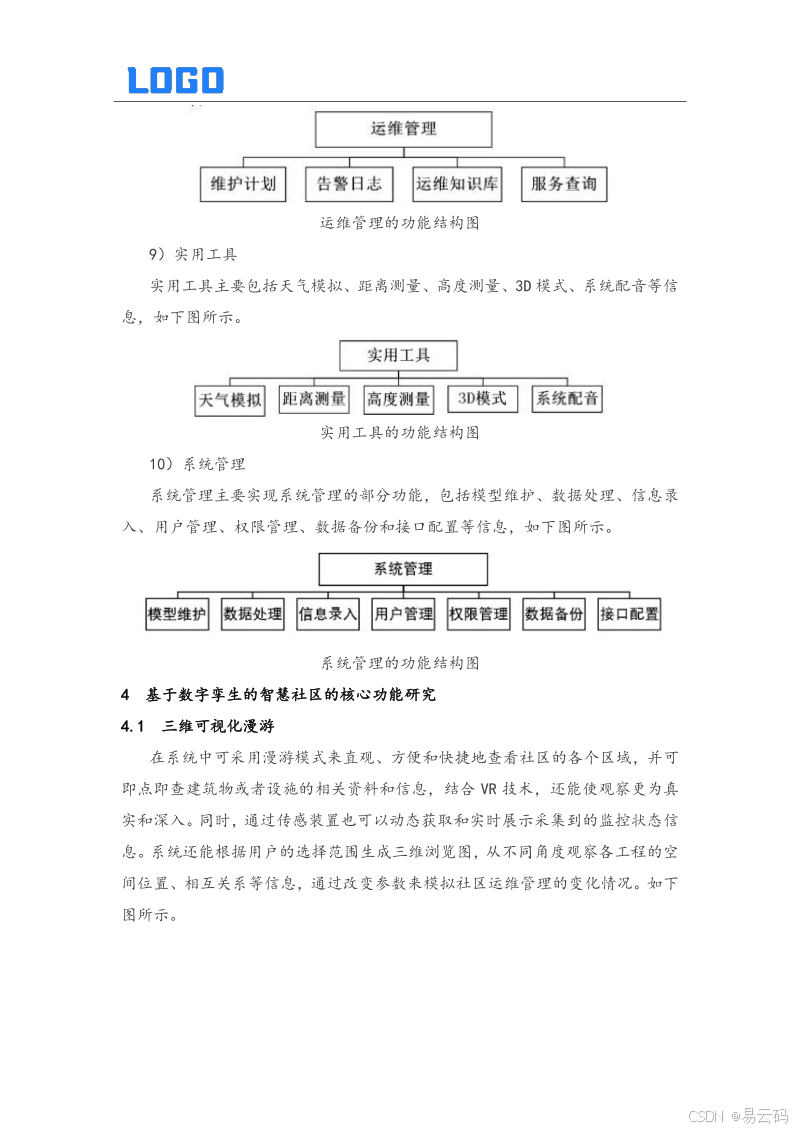 LOGO

运维管理

维护计划 告警日志 运维知识库 服务查询

运维管理的功能结构图

9）实用工具

实用工具主要包括天气模拟、距离测量、高度测量、3D模式、系统配音等信息，如下图所示。

实用工具

天气模拟 距离测量 高度测量 3D模式 系统配音

实用工具的功能结构图

10）系统管理

系统管理主要实现系统管理的部分功能，包括模型维护、数据处理、信息录入、用户管理、权限管理、数据备份和接口配置等信息，如下图所示。

系统管理

模型维护 数据处理 信息录入 用户管理 权限管理 数据备份 接口配置

系统管理的功能结构图

4 基于数字孪生的智慧社区的核心功能研究

4.1 三维可视化漫游

在系统中可采用漫游模式来直观、方便和快捷地查看社区的各个区域，并可即点即查建筑物或者设施的相关资料和信息，结合VR技术，还能使观察更为真实和深入。同时，通过传感装置也可以动态获取和实时展示采集到的监控状态信息。系统还能根据用户的选择范围生成三维浏览图，从不同角度观察各工程的空间位置、相互关系等信息，通过改变参数来模拟社区运维管理的变化情况。如下图所示。

CSDN @易云码